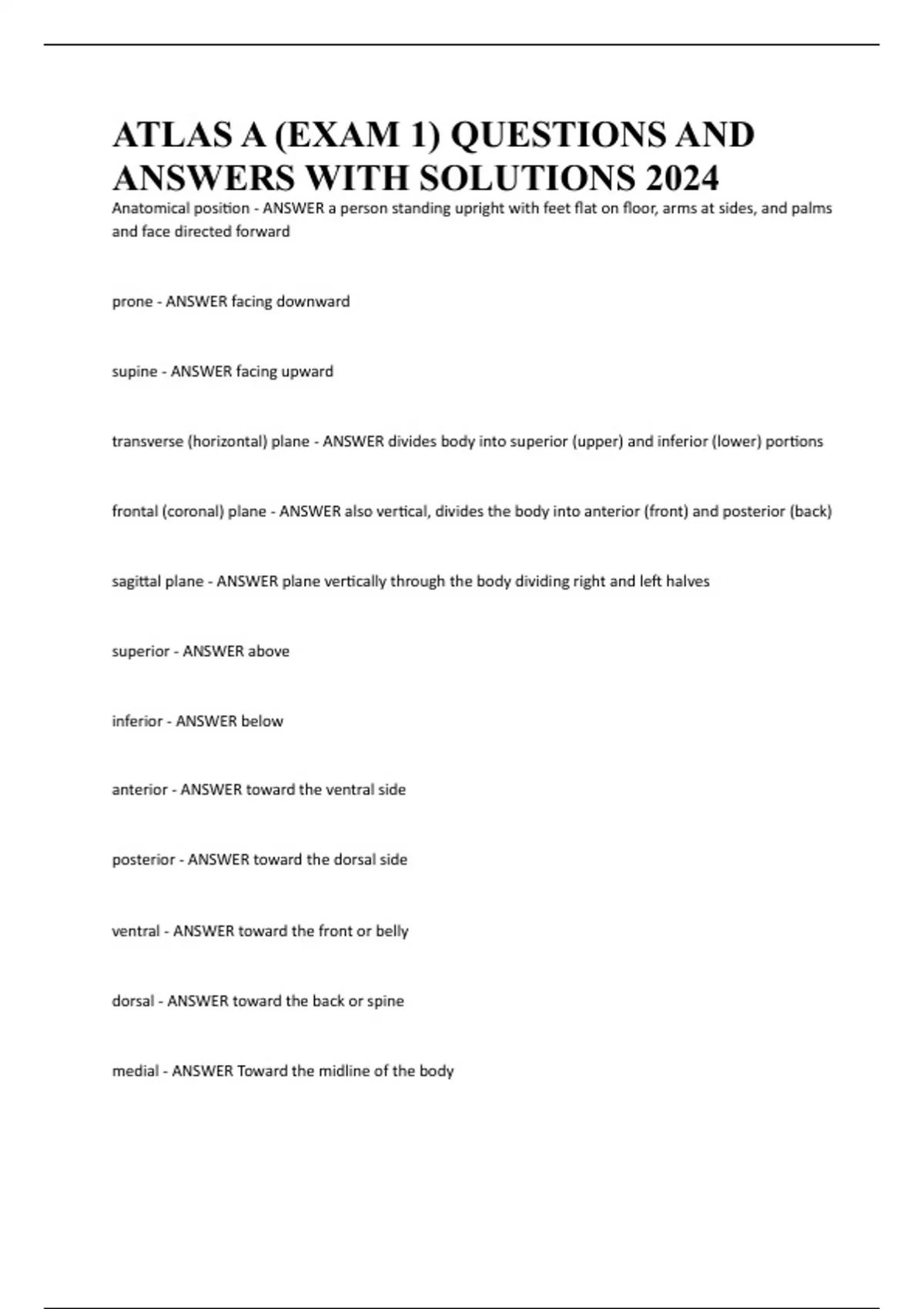 ATLAS A (EXAM 1) QUESTIONS AND ANSWERS WITH SOLUTIONS 2024

Anatomical position - ANSWER a person standing upright with feet flat on floor, arms at sides, and palms and face directed forward

prone - ANSWER facing downward

supine - ANSWER facing upward

transverse (horizontal) plane - ANSWER divides body into superior (upper) and inferior (lower) portions

frontal (coronal) plane - ANSWER also vertical, divides the body into anterior (front) and posterior (back)

sagittal plane - ANSWER plane vertically through the body dividing right and left halves

superior - ANSWER above

inferior - ANSWER below

anterior - ANSWER toward the ventral side

posterior - ANSWER toward the dorsal side

ventral - ANSWER toward the front or belly

dorsal - ANSWER toward the back or spine

medial - ANSWER Toward the midline of the body